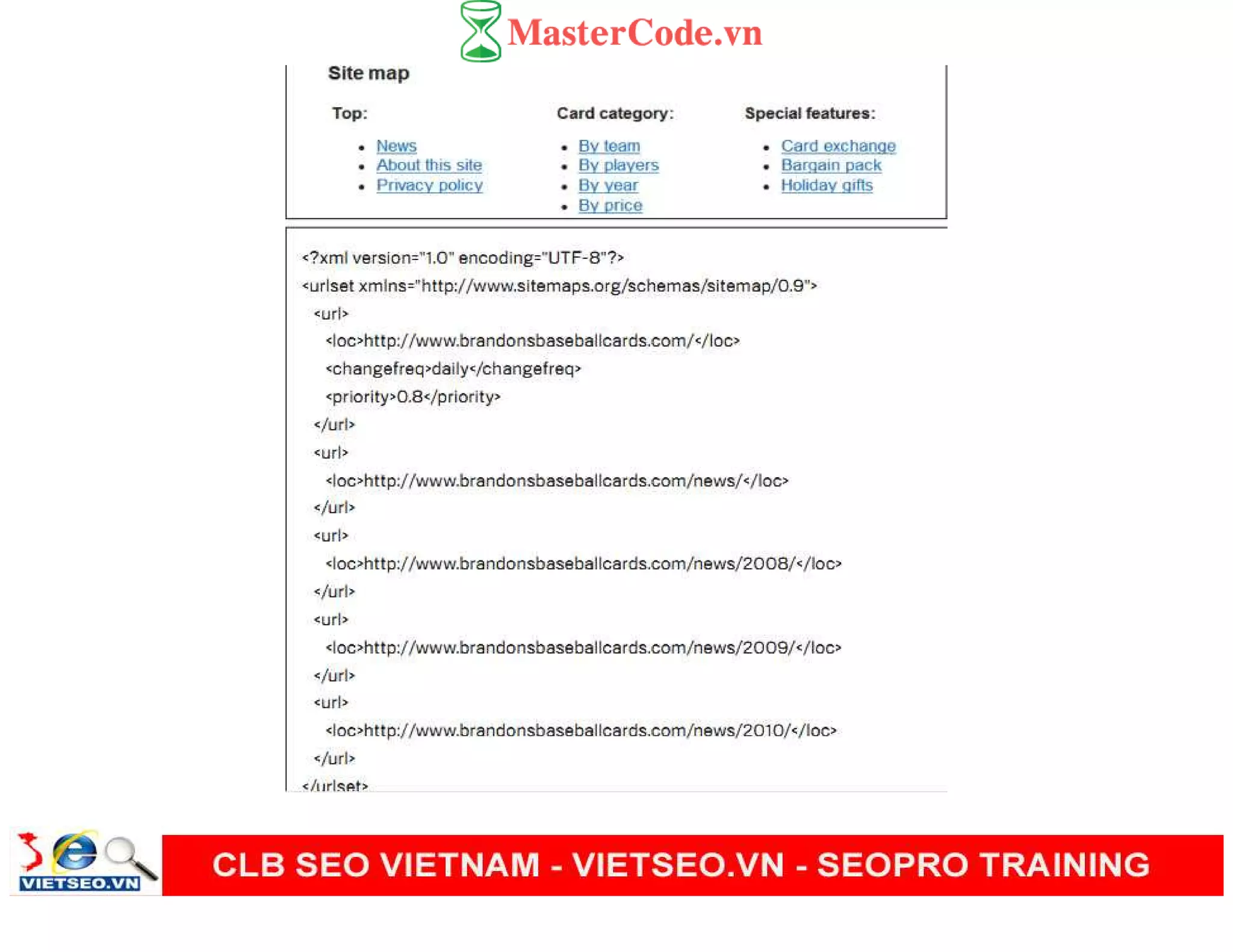 MasterCode.vn

Site map

Top:

• News
• About this site
• Privacy policy

Card category:

• By team
• By players
• By year
• By price

Special features:

• Card exchange
• Bargain pack
• Holiday gifts

<?xml version="1.0" encoding="UTF-8"?>
<urlset xmlns="http://www.sitemaps.org/schemas/sitemap/0.9">
<url>
<loc>http://www.brandonsbaseballcards.com/</loc>
<changefreq>daily</changefreq>
<priority>0.8</priority>
</url>
<url>
<loc>http://www.brandonsbaseballcards.com/news/</loc>
</url>
<url>
<loc>http://www.brandonsbaseballcards.com/news/2008/</loc>
</url>
<url>
<loc>http://www.brandonsbaseballcards.com/news/2009/</loc>
</url>
<url>
<loc>http://www.brandonsbaseballcards.com/news/2010/</loc>
</url>
</urlset>

VIETSEO.VN

CLB SEO VIETNAM - VIETSEO.VN - SEOPRO TRAINING